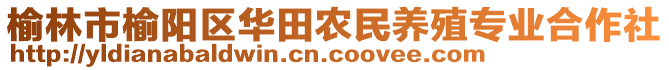 榆林市榆阳区华田农民养殖专业合作社
http://yldianabaldwin.cn.coovee.com